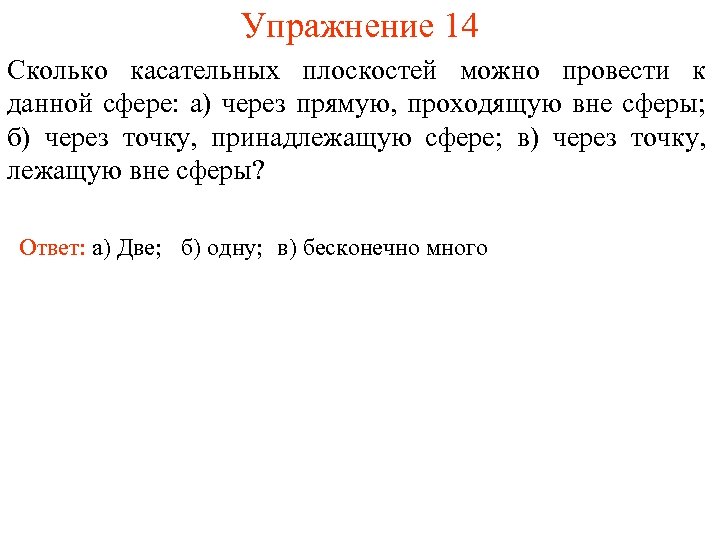 Упражнение 14

Сколько касательных плоскостей можно провести к данной сфере: а) через прямую, проходящую вне сферы; б) через точку, принадлежащую сфере; в) через точку, лежащую вне сферы?

Ответ: а) Две; б) одну; в) бесконечно много